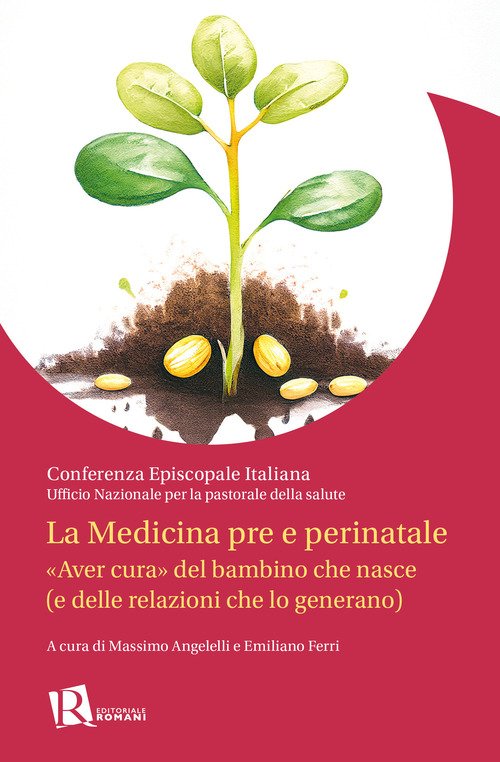 Conferenza Episcopale Italiana
Ufficio Nazionale per la pastorale della salute

La Medicina pre e perinatale
«Aver cura» del bambino che nasce
(e delle relazioni che lo generano)

A cura di Massimo Angelelli e Emiliano Ferri

R EDITORIALE ROMANI